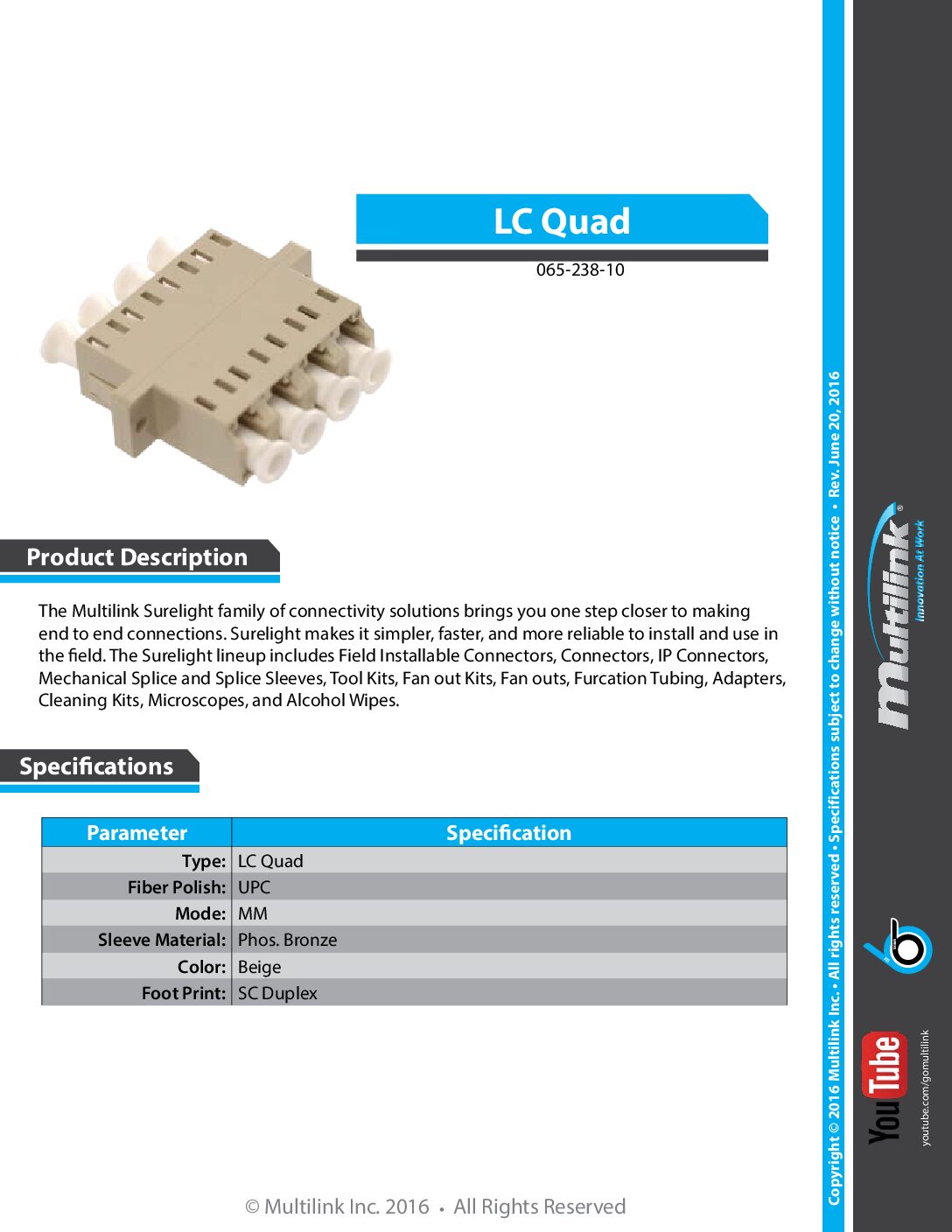 LC Quad

065-238-10

Product Description

The Multilink Surelight family of connectivity solutions brings you one step closer to making end to end connections. Surelight makes it simpler, faster, and more reliable to install and use in the field. The Surelight lineup includes Field Installable Connectors, Connectors, IP Connectors, Mechanical Splice and Splice Sleeves, Tool Kits, Fan out Kits, Fan outs, Furcation Tubing, Adapters, Cleaning Kits, Microscopes, and Alcohol Wipes.

Specifications

| Parameter | Specification |
|---|---|
| Type: | LC Quad |
| Fiber Polish: | UPC |
| Mode: | MM |
| Sleeve Material: | Phos. Bronze |
| Color: | Beige |
| Foot Print: | SC Duplex |

© Multilink Inc. 2016 • All Rights Reserved

Copyright © 2016 Multilink Inc. • All rights reserved • Specifications subject to change without notice • Rev. June 20, 2016

Multilink® Innovation At Work

YouTube youtube.com/gomultilink